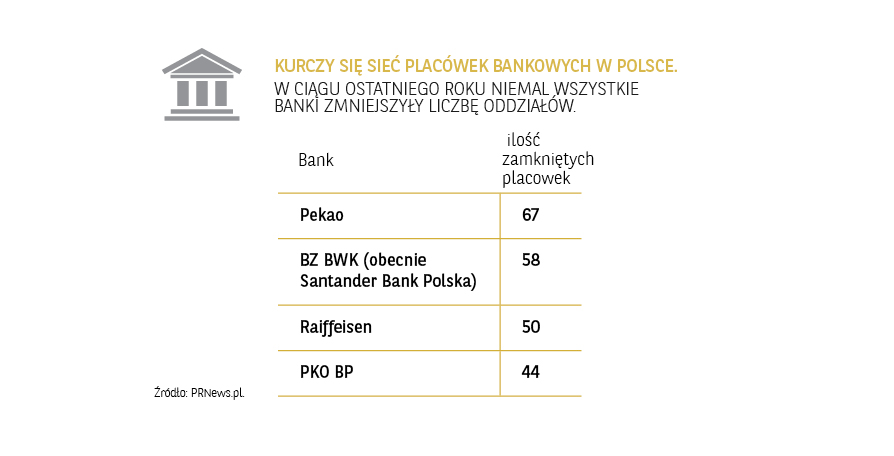 KURCZY SIĘ SIEĆ PLACÓWEK BANKOWYCH W POLSCE.
W CIĄGU OSTATNIEGO ROKU NIEMAL WSZYSTKIE BANKI ZMNIEJSZYŁY LICZBĘ ODDZIAŁÓW.

| Bank | ilość zamkniętych placowek |
|---|---|
| Pekao | 67 |
| BZ BWK (obecnie Santander Bank Polska) | 58 |
| Raiffeisen | 50 |
| PKO BP | 44 |

Źródło: PRNews.pl.